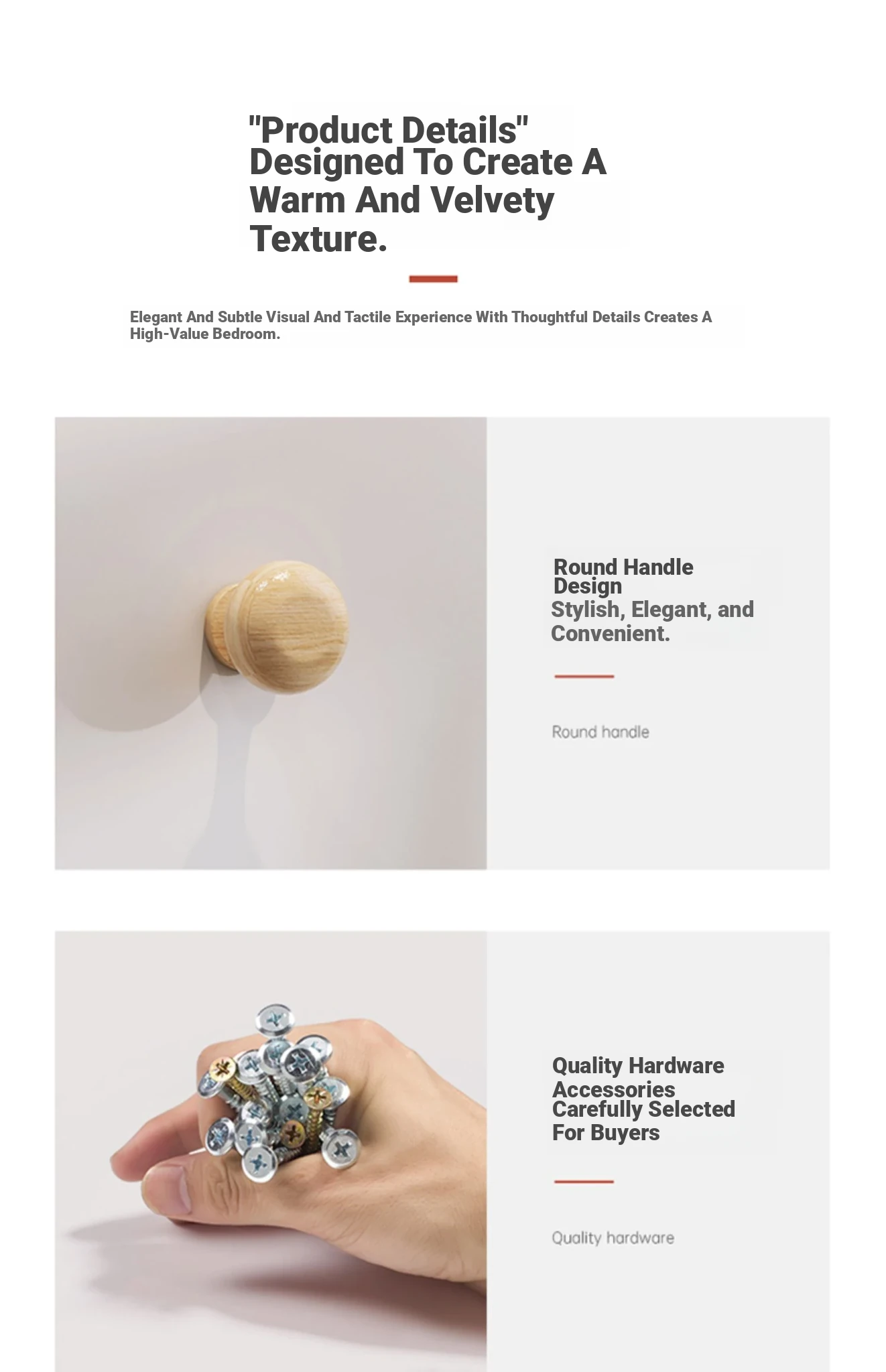 "Product Details" Designed To Create A Warm And Velvety Texture.

Elegant And Subtle Visual And Tactile Experience With Thoughtful Details Creates A High-Value Bedroom.

Round Handle Design
Stylish, Elegant, and Convenient.

Round handle

Quality Hardware Accessories Carefully Selected For Buyers

Quality hardware